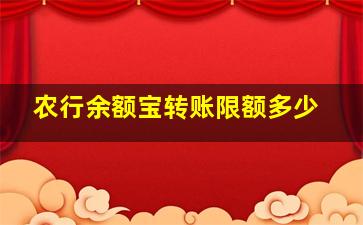 农行余额宝转账限额多少